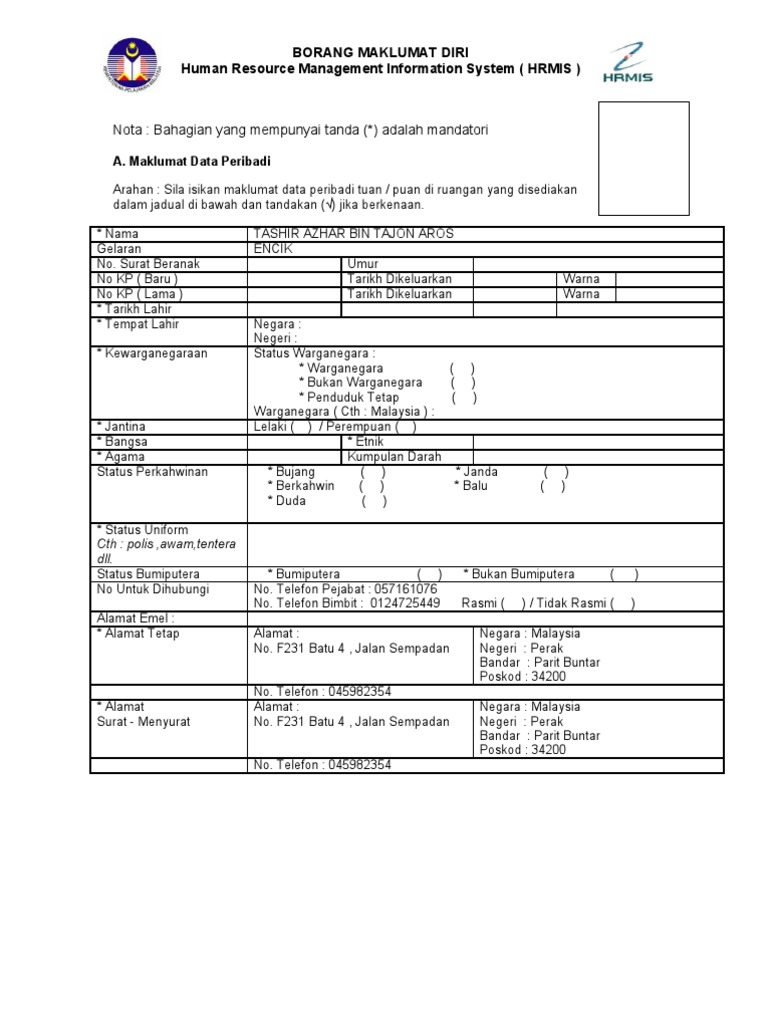 BORANG MAKLUMAT DIRI
Human Resource Management Information System ( HRMIS )

HRMIS

Nota : Bahagian yang mempunyai tanda (*) adalah mandatori

A. Maklumat Data Peribadi

Arahan : Sila isikan maklumat data peribadi tuan / puan di ruangan yang disediakan dalam jadual di bawah dan tandakan (√) jika berkenaan.

| * Nama | TASHIR AZHAR BIN TAJON AROS | | | | |
|---|---|---|---|---|---|
| Gelaran | ENCIK | | | | |
| No. Surat Beranak | | Umur | | | |
| No KP ( Baru ) | | Tarikh Dikeluarkan | | Warna | |
| No KP ( Lama ) | | Tarikh Dikeluarkan | | Warna | |
| * Tarikh Lahir | | | | | |
| * Tempat Lahir | Negara : Negeri : | | | | |
| * Kewarganegaraan | Status Warganegara : * Warganegara ( ) * Bukan Warganegara ( ) * Penduduk Tetap ( ) Warganegara ( Cth : Malaysia ) : | | | | |
| * Jantina | Lelaki ( ) / Perempuan ( ) | | | | |
| * Bangsa | | * Etnik | | | |
| * Agama | | Kumpulan Darah | | | |
| Status Perkahwinan | * Bujang ( ) * Janda ( ) * Berkahwin ( ) * Balu ( ) * Duda ( ) | | | | |
| * Status Uniform Cth : polis ,awam,tentera dll. | | | | | |
| Status Bumiputera | * Bumiputera ( ) * Bukan Bumiputera ( ) | | | | |
| No Untuk Dihubungi | No. Telefon Pejabat : 057161076 No. Telefon Bimbit : 0124725449 Rasmi ( ) / Tidak Rasmi ( ) | | | | |
| Alamat Emel : | | | | | |
| * Alamat Tetap | Alamat : No. F231 Batu 4 , Jalan Sempadan | | Negara : Malaysia Negeri : Perak Bandar : Parit Buntar Poskod : 34200 | | |
| | No. Telefon : 045982354 | | | | |
| * Alamat Surat - Menyurat | Alamat : No. F231 Batu 4 , Jalan Sempadan | | Negara : Malaysia Negeri : Perak Bandar : Parit Buntar Poskod : 34200 | | |
| | No. Telefon : 045982354 | | | | |